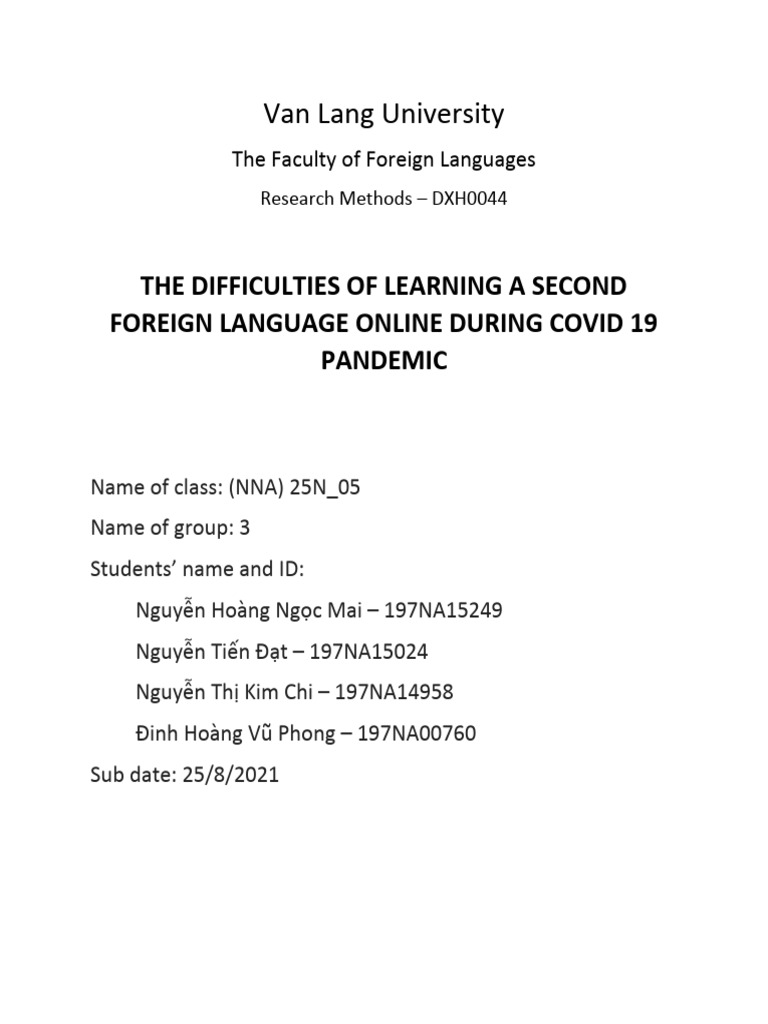 Van Lang University

The Faculty of Foreign Languages

Research Methods – DXH0044

THE DIFFICULTIES OF LEARNING A SECOND FOREIGN LANGUAGE ONLINE DURING COVID 19 PANDEMIC

Name of class: (NNA) 25N_05

Name of group: 3

Students' name and ID:

Nguyễn Hoàng Ngọc Mai – 197NA15249

Nguyễn Tiến Đạt – 197NA15024

Nguyễn Thị Kim Chi – 197NA14958

Đinh Hoàng Vũ Phong – 197NA00760

Sub date: 25/8/2021